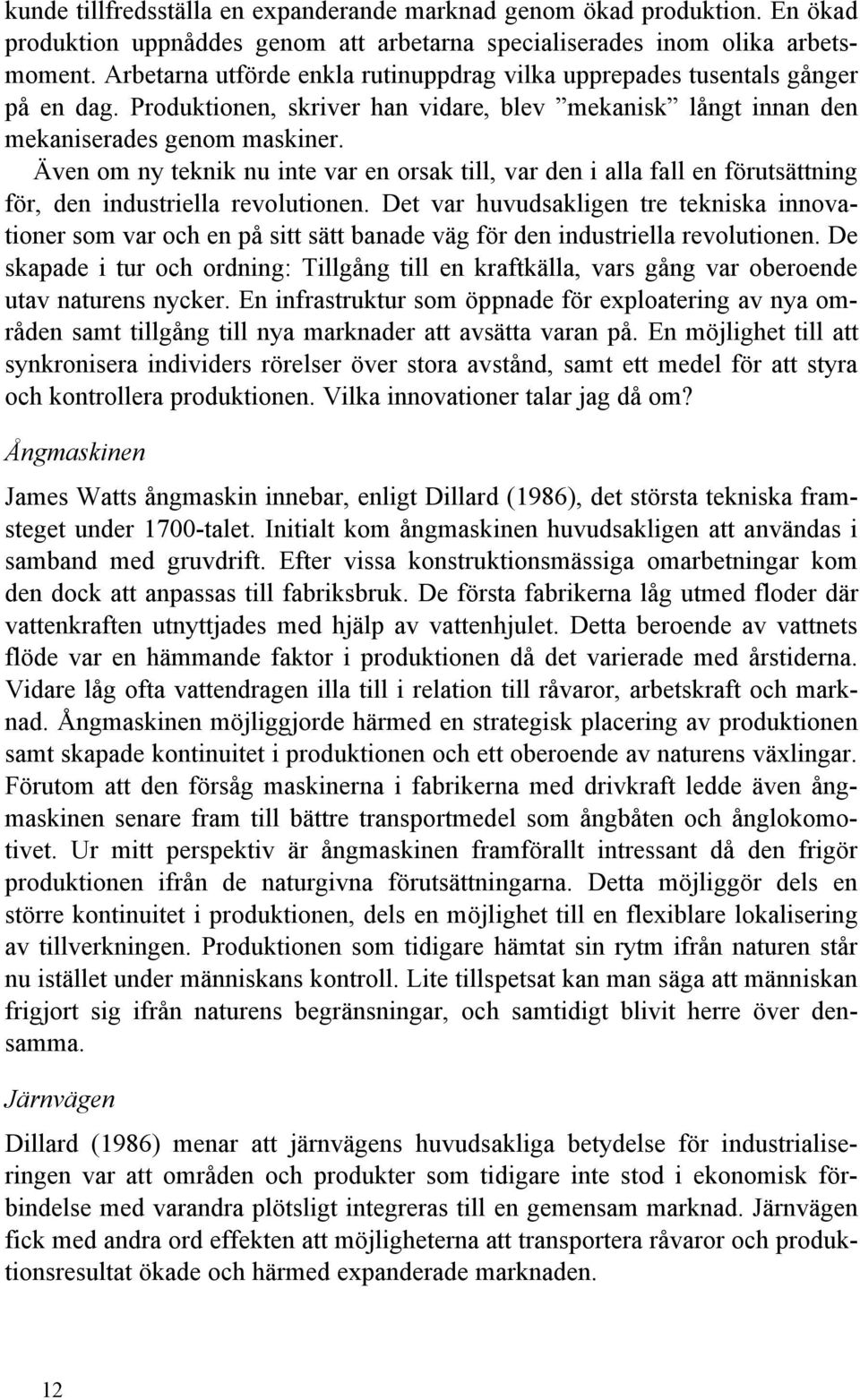 kunde tillfredsställa en expanderande marknad genom ökad produktion. En ökad produktion uppnåddes genom att arbetarna specialiserades inom olika arbetsmoment. Arbetarna utförde enkla rutinuppdrag vilka upprepades tusentals gånger på en dag. Produktionen, skriver han vidare, blev ”mekanisk” långt innan den mekaniserades genom maskiner.

Även om ny teknik nu inte var en orsak till, var den i alla fall en förutsättning för, den industriella revolutionen. Det var huvudsakligen tre tekniska innovationer som var och en på sitt sätt banade väg för den industriella revolutionen. De skapade i tur och ordning: Tillgång till en kraftkälla, vars gång var oberoende utav naturens nycker. En infrastruktur som öppnade för exploatering av nya områden samt tillgång till nya marknader att avsätta varan på. En möjlighet till att synkronisera individers rörelser över stora avstånd, samt ett medel för att styra och kontrollera produktionen. Vilka innovationer talar jag då om?

Ångmaskinen

James Watts ångmaskin innebar, enligt Dillard (1986), det största tekniska framsteget under 1700-talet. Initialt kom ångmaskinen huvudsakligen att användas i samband med gruvdrift. Efter vissa konstruktionsmässiga omarbetningar kom den dock att anpassas till fabriksbruk. De första fabrikerna låg utmed floder där vattenkraften utnyttjades med hjälp av vattenhjulet. Detta beroende av vattnets flöde var en hämmande faktor i produktionen då det varierade med årstiderna. Vidare låg ofta vattendragen illa till i relation till råvaror, arbetskraft och marknad. Ångmaskinen möjliggjorde härmed en strategisk placering av produktionen samt skapade kontinuitet i produktionen och ett oberoende av naturens växlingar. Förutom att den försåg maskinerna i fabrikerna med drivkraft ledde även ångmaskinen senare fram till bättre transportmedel som ångbåten och ånglokomotivet. Ur mitt perspektiv är ångmaskinen framförallt intressant då den frigör produktionen ifrån de naturgivna förutsättningarna. Detta möjliggör dels en större kontinuitet i produktionen, dels en möjlighet till en flexiblare lokalisering av tillverkningen. Produktionen som tidigare hämtat sin rytm ifrån naturen står nu istället under människans kontroll. Lite tillspetsat kan man säga att människan frigjort sig ifrån naturens begränsningar, och samtidigt blivit herre över densamma.

Järnvägen

Dillard (1986) menar att järnvägens huvudsakliga betydelse för industrialiseringen var att områden och produkter som tidigare inte stod i ekonomisk förbindelse med varandra plötsligt integreras till en gemensam marknad. Järnvägen fick med andra ord effekten att möjligheterna att transportera råvaror och produktionsresultat ökade och härmed expanderade marknaden.

12